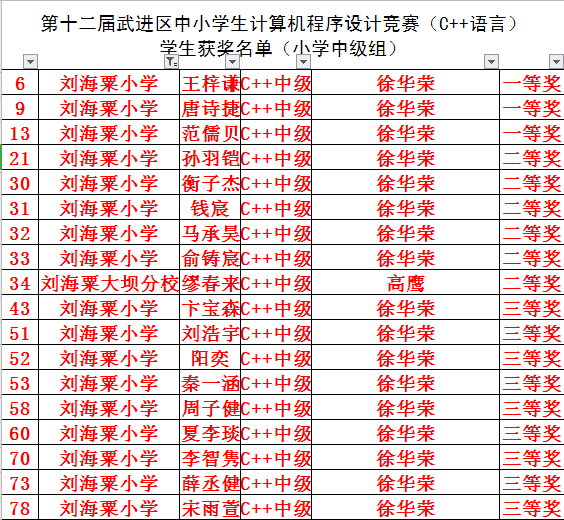 第十二届武进区中小学生计算机程序设计竞赛（C++语言）
学生获奖名单（小学中级组）

| | | | | | |
|---|---|---|---|---|---|
| 6 | 刘海粟小学 | 王梓谦 | C++中级 | 徐华荣 | 一等奖 |
| 9 | 刘海粟小学 | 唐诗捷 | C++中级 | 徐华荣 | 一等奖 |
| 13 | 刘海粟小学 | 范儒贝 | C++中级 | 徐华荣 | 一等奖 |
| 21 | 刘海粟小学 | 孙羽铠 | C++中级 | 徐华荣 | 二等奖 |
| 30 | 刘海粟小学 | 衡子杰 | C++中级 | 徐华荣 | 二等奖 |
| 31 | 刘海粟小学 | 钱宸 | C++中级 | 徐华荣 | 二等奖 |
| 32 | 刘海粟小学 | 马承昊 | C++中级 | 徐华荣 | 二等奖 |
| 33 | 刘海粟小学 | 俞铸宸 | C++中级 | 徐华荣 | 二等奖 |
| 34 | 刘海粟大坝分校 | 缪春来 | C++中级 | 高鹰 | 二等奖 |
| 43 | 刘海粟小学 | 卞宝森 | C++中级 | 徐华荣 | 三等奖 |
| 51 | 刘海粟小学 | 刘浩宇 | C++中级 | 徐华荣 | 三等奖 |
| 52 | 刘海粟小学 | 阳奕 | C++中级 | 徐华荣 | 三等奖 |
| 53 | 刘海粟小学 | 秦一涵 | C++中级 | 徐华荣 | 三等奖 |
| 58 | 刘海粟小学 | 周子健 | C++中级 | 徐华荣 | 三等奖 |
| 60 | 刘海粟小学 | 夏李琰 | C++中级 | 徐华荣 | 三等奖 |
| 70 | 刘海粟小学 | 李智隽 | C++中级 | 徐华荣 | 三等奖 |
| 73 | 刘海粟小学 | 薛丞健 | C++中级 | 徐华荣 | 三等奖 |
| 78 | 刘海粟小学 | 宋雨萱 | C++中级 | 徐华荣 | 三等奖 |